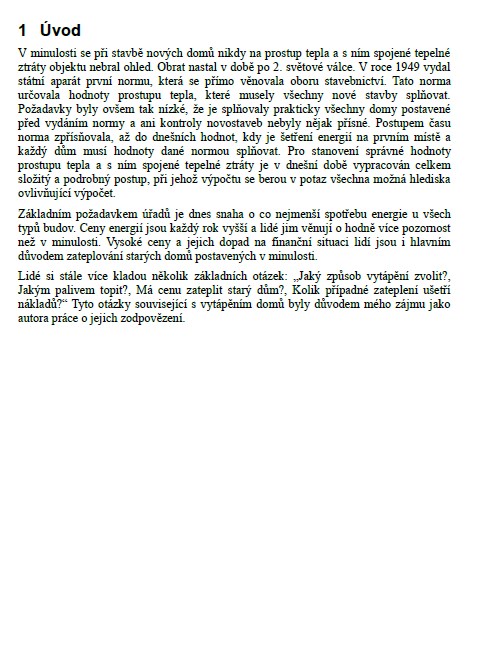 1 Úvod

V minulosti se při stavbě nových domů nikdy na prostup tepla a s ním spojené tepelné ztráty objektu nebral ohled. Obrat nastal v době po 2. světové válce. V roce 1949 vydal státní aparát první normu, která se přímo věnovala oboru stavebnictví. Tato norma určovala hodnoty prostupu tepla, které musely všechny nové stavby splňovat. Požadavky byly ovšem tak nízké, že je splňovaly prakticky všechny domy postavené před vydáním normy a ani kontroly novostaveb nebyly nějak přísné. Postupem času norma zpřísňovala, až do dnešních hodnot, kdy je šetření energií na prvním místě a každý dům musí hodnoty dané normou splňovat. Pro stanovení správné hodnoty prostupu tepla a s ním spojené tepelné ztráty je v dnešní době vypracován celkem složitý a podrobný postup, při jehož výpočtu se berou v potaz všechna možná hlediska ovlivňující výpočet.

Základním požadavkem úřadů je dnes snaha o co nejmenší spotřebu energie u všech typů budov. Ceny energií jsou každý rok vyšší a lidé jim věnují o hodně více pozornost než v minulosti. Vysoké ceny a jejich dopad na finanční situaci lidí jsou i hlavním důvodem zateplování starých domů postavených v minulosti.

Lidé si stále více kladou několik základních otázek: „Jaký způsob vytápění zvolit?, Jakým palivem topit?, Má cenu zateplit starý dům?, Kolik případné zateplení ušetří nákladů?“ Tyto otázky související s vytápěním domů byly důvodem mého zájmu jako autora práce o jejich zodpovězení.